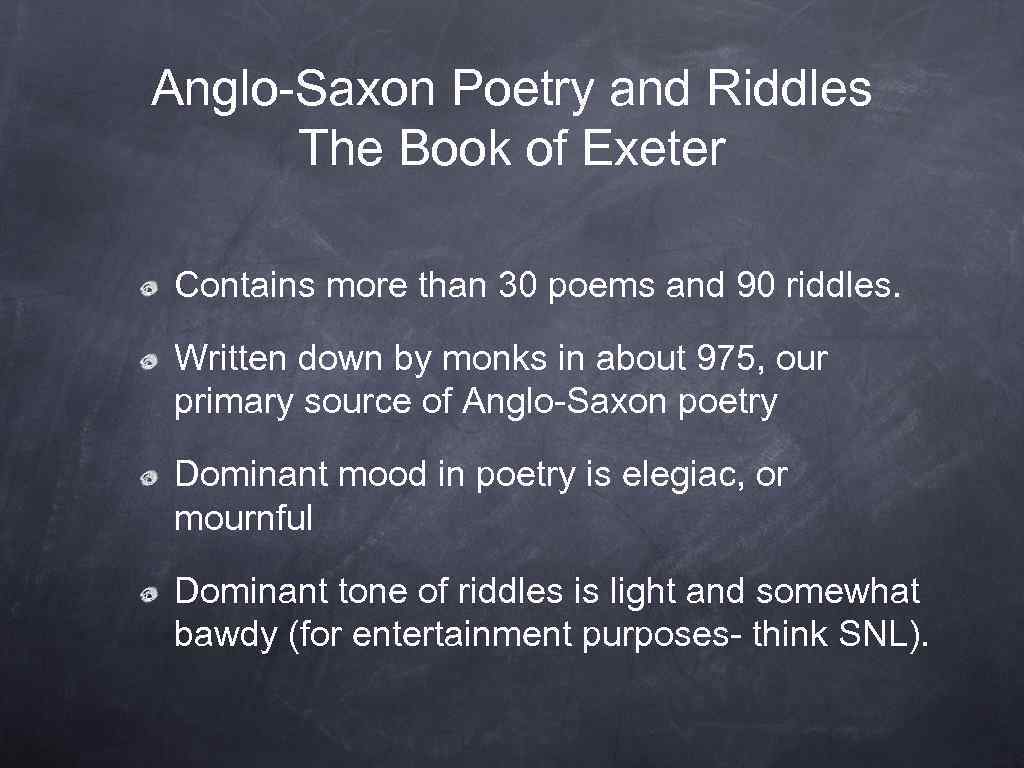 Anglo-Saxon Poetry and Riddles
The Book of Exeter

• Contains more than 30 poems and 90 riddles.

• Written down by monks in about 975, our primary source of Anglo-Saxon poetry

• Dominant mood in poetry is elegiac, or mournful

• Dominant tone of riddles is light and somewhat bawdy (for entertainment purposes- think SNL).